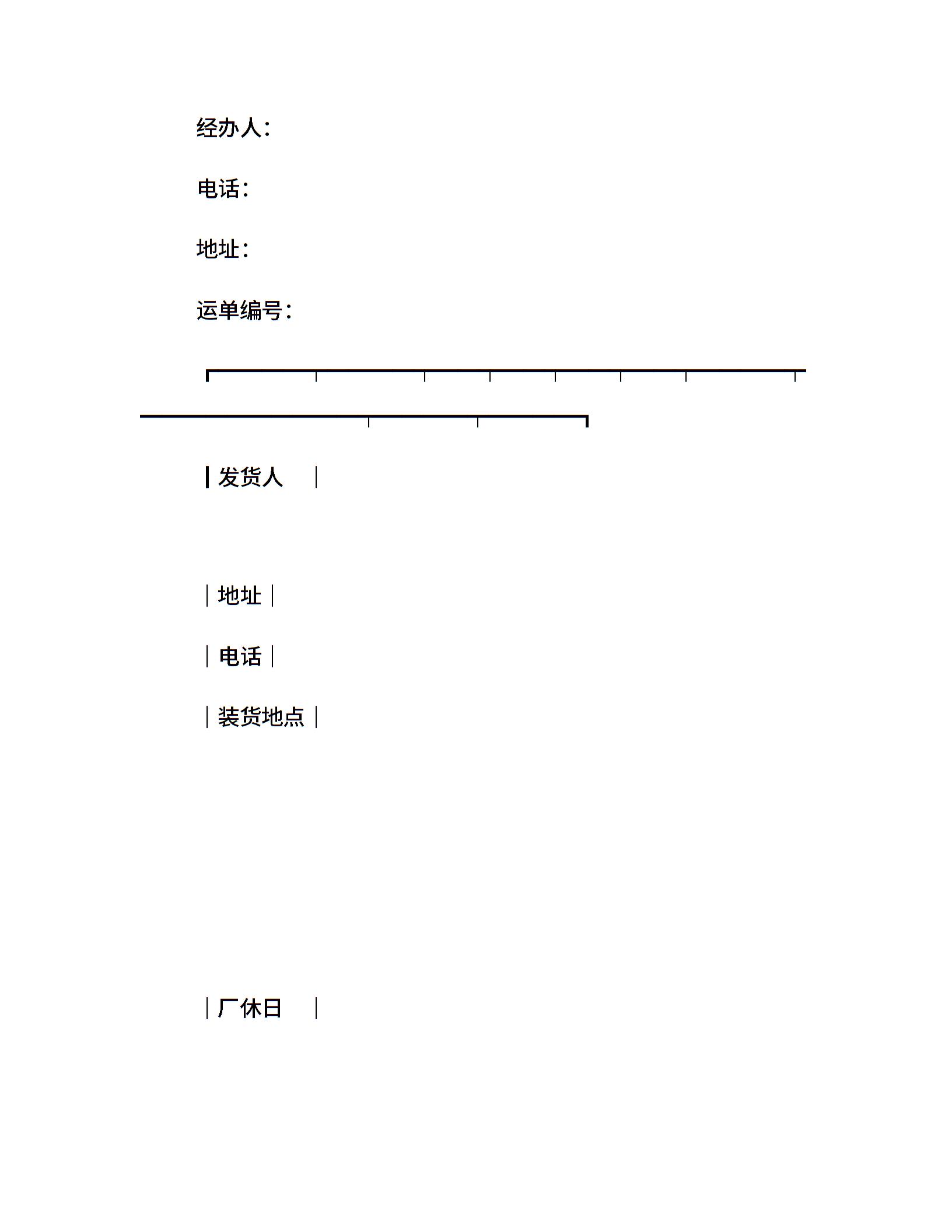 经办人：

电话：

地址：

运单编号：

发货人

地址

电话

装货地点

厂休日